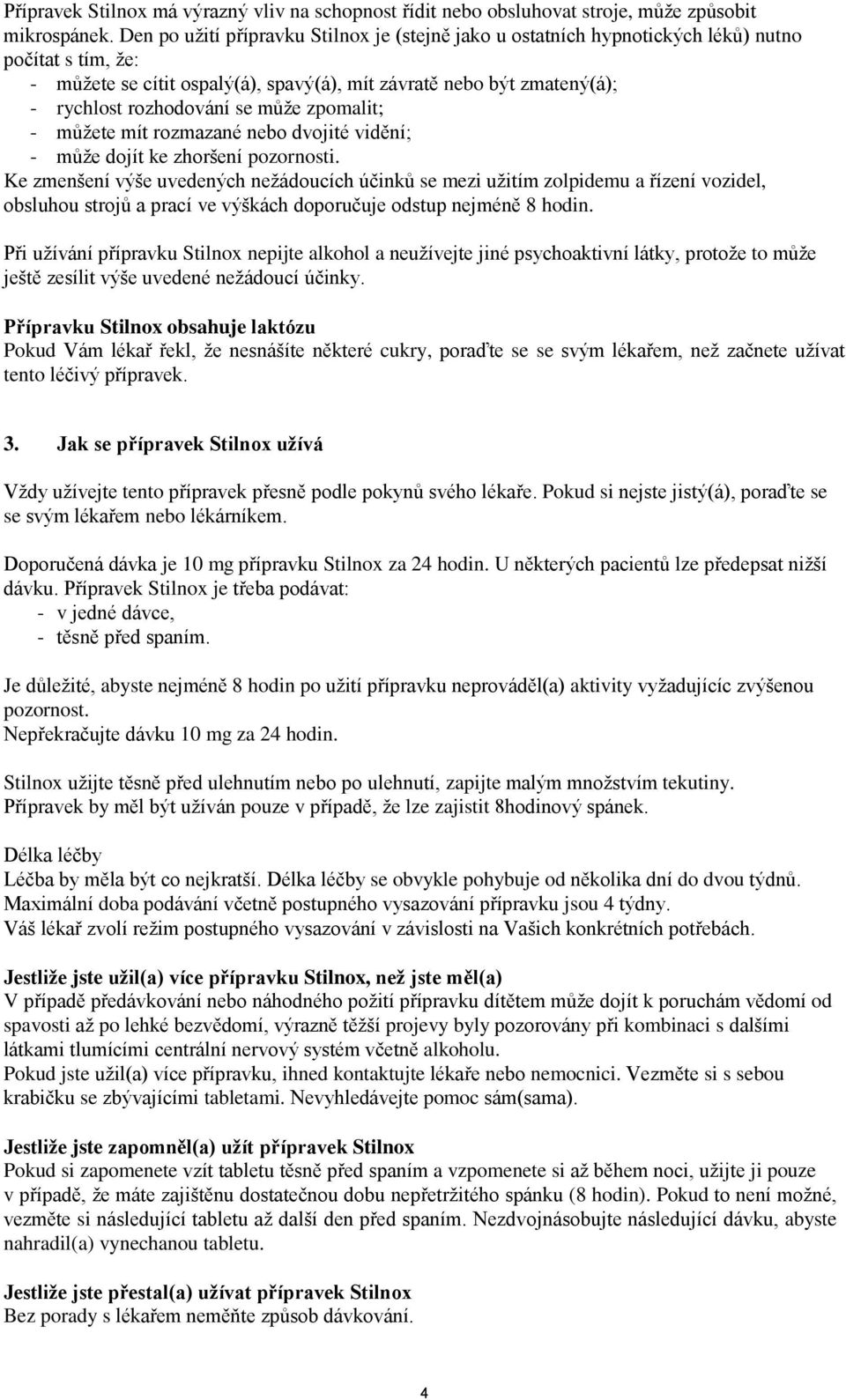 Přípravek Stilnox má výrazný vliv na schopnost řídit nebo obsluhovat stroje, může způsobit mikrospánek. Den po užití přípravku Stilnox je (stejně jako u ostatních hypnotických léků) nutno počítat s tím, že:
- můžete se cítit ospalý(á), spavý(á), mít závratě nebo být zmatený(á);
- rychlost rozhodování se může zpomalit;
- můžete mít rozmazané nebo dvojité vidění;
- může dojít ke zhoršení pozornosti.
Ke zmenšení výše uvedených nežádoucích účinků se mezi užitím zolpidemu a řízení vozidel, obsluhou strojů a prací ve výškách doporučuje odstup nejméně 8 hodin.

Při užívání přípravku Stilnox nepijte alkohol a neužívejte jiné psychoaktivní látky, protože to může ještě zesílit výše uvedené nežádoucí účinky.

Přípravku Stilnox obsahuje laktózu
Pokud Vám lékař řekl, že nesnášíte některé cukry, poraďte se se svým lékařem, než začnete užívat tento léčivý přípravek.

3. Jak se přípravek Stilnox užívá

Vždy užívejte tento přípravek přesně podle pokynů svého lékaře. Pokud si nejste jistý(á), poraďte se se svým lékařem nebo lékárníkem.

Doporučená dávka je 10 mg přípravku Stilnox za 24 hodin. U některých pacientů lze předepsat nižší dávku. Přípravek Stilnox je třeba podávat:
- v jedné dávce,
- těsně před spaním.

Je důležité, abyste nejméně 8 hodin po užití přípravku neprováděl(a) aktivity vyžadujícíc zvýšenou pozornost.
Nepřekračujte dávku 10 mg za 24 hodin.

Stilnox užijte těsně před ulehnutím nebo po ulehnutí, zapijte malým množstvím tekutiny.
Přípravek by měl být užíván pouze v případě, že lze zajistit 8hodinový spánek.

Délka léčby
Léčba by měla být co nejkratší. Délka léčby se obvykle pohybuje od několika dní do dvou týdnů. Maximální doba podávání včetně postupného vysazování přípravku jsou 4 týdny.
Váš lékař zvolí režim postupného vysazování v závislosti na Vašich konkrétních potřebách.

Jestliže jste užil(a) více přípravku Stilnox, než jste měl(a)
V případě předávkování nebo náhodného požití přípravku dítětem může dojít k poruchám vědomí od spavosti až po lehké bezvědomí, výrazně těžší projevy byly pozorovány při kombinaci s dalšími látkami tlumícími centrální nervový systém včetně alkoholu.
Pokud jste užil(a) více přípravku, ihned kontaktujte lékaře nebo nemocnici. Vezměte si s sebou krabičku se zbývajícími tabletami. Nevyhledávejte pomoc sám(sama).

Jestliže jste zapomněl(a) užít přípravek Stilnox
Pokud si zapomenete vzít tabletu těsně před spaním a vzpomenete si až během noci, užijte ji pouze v případě, že máte zajištěnu dostatečnou dobu nepřetržitého spánku (8 hodin). Pokud to není možné, vezměte si následující tabletu až další den před spaním. Nezdvojnásobujte následující dávku, abyste nahradil(a) vynechanou tabletu.

Jestliže jste přestal(a) užívat přípravek Stilnox
Bez porady s lékařem neměňte způsob dávkování.

4